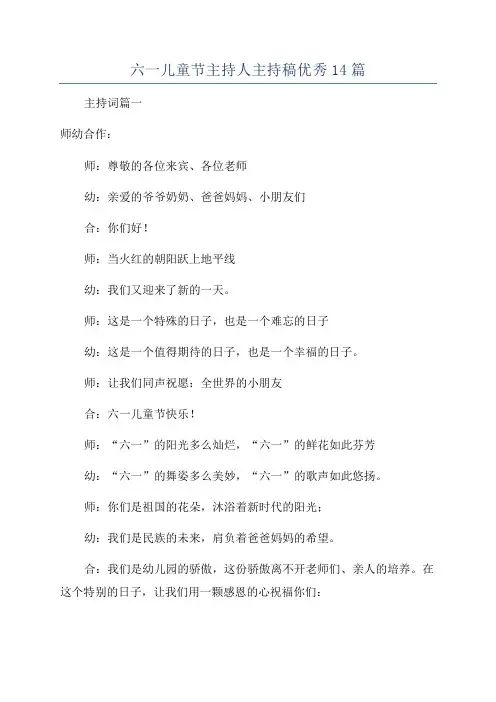 六一儿童节主持人主持稿优秀14篇

主持词篇一

师幼合作：

师：尊敬的各位来宾、各位老师

幼：亲爱的爷爷奶奶、爸爸妈妈、小朋友们

合：你们好！

师：当火红的朝阳跃上地平线

幼：我们又迎来了新的一天。

师：这是一个特殊的日子，也是一个难忘的日子

幼：这是一个值得期待的日子，也是一个幸福的日子。

师：让我们同声祝愿：全世界的小朋友

合：六一儿童节快乐！

师：“六一”的阳光多么灿烂，“六一”的鲜花如此芬芳

幼：“六一”的舞姿多么美妙，“六一”的歌声如此悠扬。

师：你们是祖国的花朵，沐浴着新时代的阳光；

幼：我们是民族的未来，肩负着爸爸妈妈的希望。

合：我们是幼儿园的骄傲，这份骄傲离不开老师们、亲人的培养。在这个特别的日子，让我们用一颗感恩的心祝福你们：